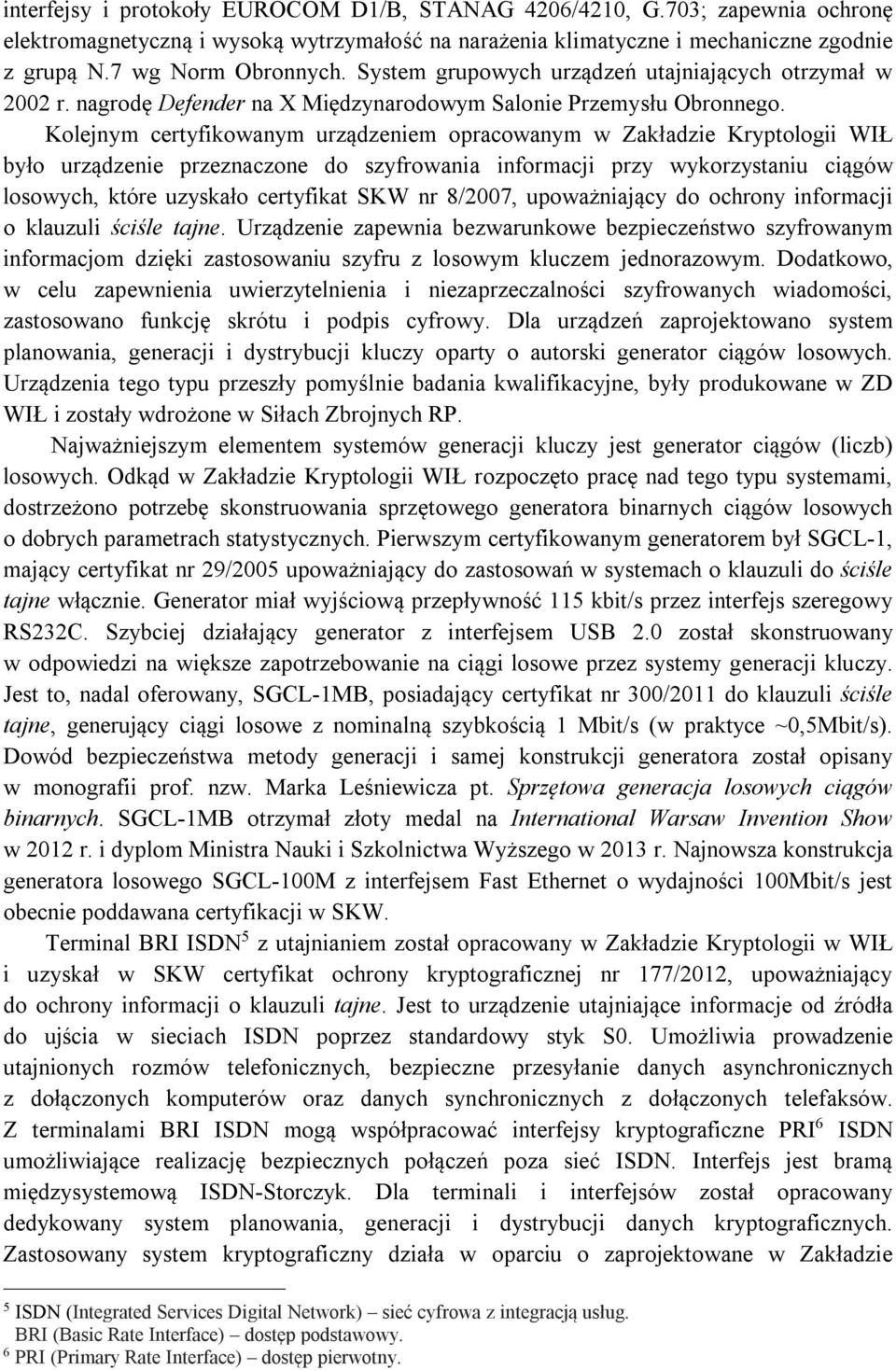 interfejsy i protokoły EUROCOM D1/B, STANAG 4206/4210, G.703; zapewnia ochronę elektromagnetyczną i wysoką wytrzymałość na narażenia klimatyczne i mechaniczne zgodnie z grupą N.7 wg Norm Obronnych. System grupowych urządzeń utajniających otrzymał w 2002 r. nagrodę Defender na X Międzynarodowym Salonie Przemysłu Obronnego.
Kolejnym certyfikowanym urządzeniem opracowanym w Zakładzie Kryptologii WIŁ było urządzenie przeznaczone do szyfrowania informacji przy wykorzystaniu ciągów losowych, które uzyskało certyfikat SKW nr 8/2007, upoważniający do ochrony informacji o klauzuli ściśle tajne. Urządzenie zapewnia bezwarunkowe bezpieczeństwo szyfrowanym informacjom dzięki zastosowaniu szyfru z losowym kluczem jednorazowym. Dodatkowo, w celu zapewnienia uwierzytelnienia i niezaprzeczalności szyfrowanych wiadomości, zastosowano funkcję skrótu i podpis cyfrowy. Dla urządzeń zaprojektowano system planowania, generacji i dystrybucji kluczy oparty o autorski generator ciągów losowych. Urządzenia tego typu przeszły pomyślnie badania kwalifikacyjne, były produkowane w ZD WIŁ i zostały wdrożone w Siłach Zbrojnych RP.

Najważniejszym elementem systemów generacji kluczy jest generator ciągów (liczb) losowych. Odkąd w Zakładzie Kryptologii WIŁ rozpoczęto pracę nad tego typu systemami, dostrzeżono potrzebę skonstruowania sprzętowego generatora binarnych ciągów losowych o dobrych parametrach statystycznych. Pierwszym certyfikowanym generatorem był SGCL-1, mający certyfikat nr 29/2005 upoważniający do zastosowań w systemach o klauzuli do ściśle tajne włącznie. Generator miał wyjściową przepływność 115 kbit/s przez interfejs szeregowy RS232C. Szybciej działający generator z interfejsem USB 2.0 został skonstruowany w odpowiedzi na większe zapotrzebowanie na ciągi losowe przez systemy generacji kluczy. Jest to, nadal oferowany, SGCL-1MB, posiadający certyfikat nr 300/2011 do klauzuli ściśle tajne, generujący ciągi losowe z nominalną szybkością 1 Mbit/s (w praktyce ~0,5Mbit/s). Dowód bezpieczeństwa metody generacji i samej konstrukcji generatora został opisany w monografii prof. nzw. Marka Leśniewicza pt. Sprzętowa generacja losowych ciągów binarnych. SGCL-1MB otrzymał złoty medal na International Warsaw Invention Show w 2012 r. i dyplom Ministra Nauki i Szkolnictwa Wyższego w 2013 r. Najnowsza konstrukcja generatora losowego SGCL-100M z interfejsem Fast Ethernet o wydajności 100Mbit/s jest obecnie poddawana certyfikacji w SKW.

Terminal BRI ISDN$^5$ z utajnianiem został opracowany w Zakładzie Kryptologii w WIŁ i uzyskał w SKW certyfikat ochrony kryptograficznej nr 177/2012, upoważniający do ochrony informacji o klauzuli tajne. Jest to urządzenie utajniające informacje od źródła do ujścia w sieciach ISDN poprzez standardowy styk S0. Umożliwia prowadzenie utajnionych rozmów telefonicznych, bezpieczne przesyłanie danych asynchronicznych z dołączonych komputerów oraz danych synchronicznych z dołączonych telefaksów. Z terminalami BRI ISDN mogą współpracować interfejsy kryptograficzne PRI$^6$ ISDN umożliwiające realizację bezpiecznych połączeń poza sieć ISDN. Interfejs jest bramą międzysystemową ISDN-Storczyk. Dla terminali i interfejsów został opracowany dedykowany system planowania, generacji i dystrybucji danych kryptograficznych. Zastosowany system kryptograficzny działa w oparciu o zaprojektowane w Zakładzie

$^5$ ISDN (Integrated Services Digital Network) – sieć cyfrowa z integracją usług.
BRI (Basic Rate Interface) – dostęp podstawowy.
$^6$ PRI (Primary Rate Interface) – dostęp pierwotny.